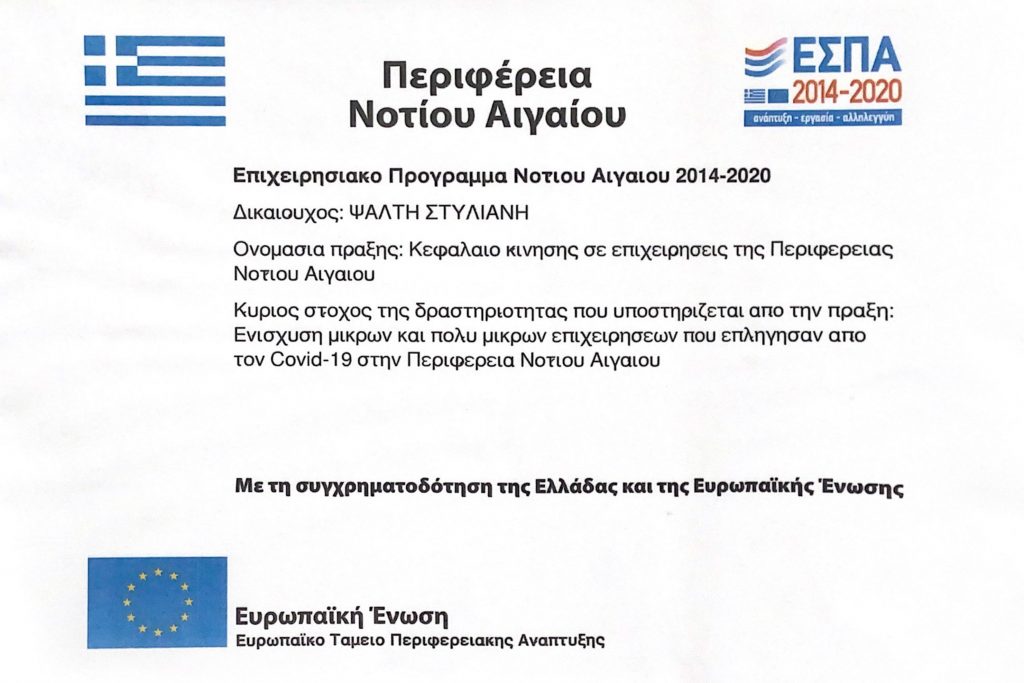 Περιφέρεια Νοτίου Αιγαίου

ΕΣΠΑ 2014-2020
ανάπτυξη - εργασία - αλληλεγγύη

Επιχειρησιακο Προγραμμα Νοτιου Αιγαιου 2014-2020

Δικαιουχος: ΨΑΛΤΗ ΣΤΥΛΙΑΝΗ

Ονομασια πραξης: Κεφαλαιο κινησης σε επιχειρησεις της Περιφερειας Νοτιου Αιγαιου

Κυριος στοχος της δραστηριοτητας που υποστηριζεται απο την πραξη: Ενισχυση μικρων και πολυ μικρων επιχειρησεων που επληγησαν απο τον Covid-19 στην Περιφερεια Νοτιου Αιγαιου

Με τη συγχρηματοδότηση της Ελλάδας και της Ευρωπαϊκής Ένωσης

Ευρωπαϊκή Ένωση
Ευρωπαϊκο Ταμειο Περιφερειακης Αναπτυξης